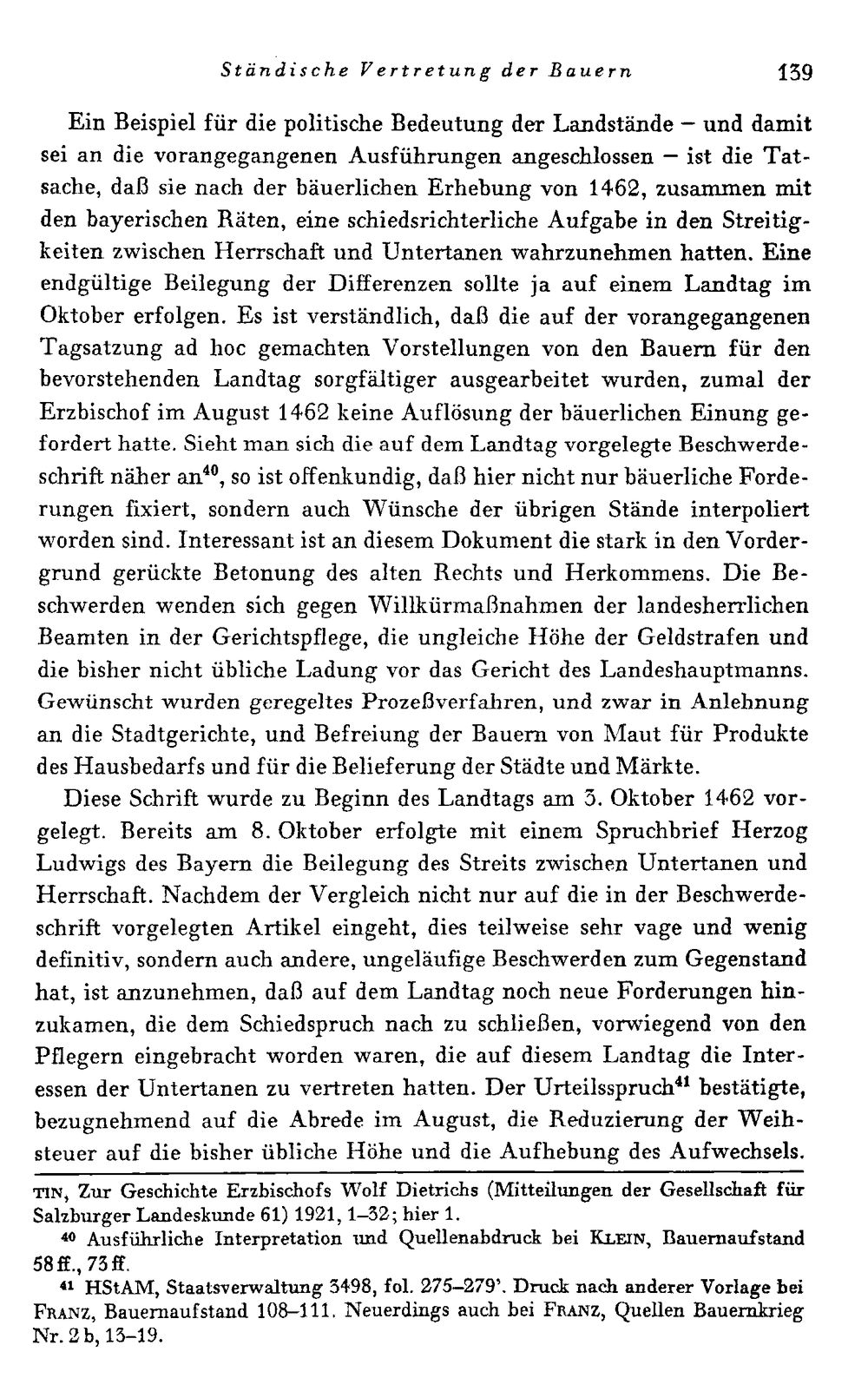 Ständische Vertretung der Bauern 139

Ein Beispiel für die politische Bedeutung der Landstände – und damit sei an die vorangegangenen Ausführungen angeschlossen – ist die Tatsache, daß sie nach der bäuerlichen Erhebung von 1462, zusammen mit den bayerischen Räten, eine schiedsrichterliche Aufgabe in den Streitigkeiten zwischen Herrschaft und Untertanen wahrzunehmen hatten. Eine endgültige Beilegung der Differenzen sollte ja auf einem Landtag im Oktober erfolgen. Es ist verständlich, daß die auf der vorangegangenen Tagsatzung ad hoc gemachten Vorstellungen von den Bauern für den bevorstehenden Landtag sorgfältiger ausgearbeitet wurden, zumal der Erzbischof im August 1462 keine Auflösung der bäuerlichen Einung gefordert hatte. Sieht man sich die auf dem Landtag vorgelegte Beschwerdeschrift näher an$^{40}$, so ist offenkundig, daß hier nicht nur bäuerliche Forderungen fixiert, sondern auch Wünsche der übrigen Stände interpoliert worden sind. Interessant ist an diesem Dokument die stark in den Vordergrund gerückte Betonung des alten Rechts und Herkommens. Die Beschwerden wenden sich gegen Willkürmaßnahmen der landesherrlichen Beamten in der Gerichtspflege, die ungleiche Höhe der Geldstrafen und die bisher nicht übliche Ladung vor das Gericht des Landeshauptmanns. Gewünscht wurden geregeltes Prozeßverfahren, und zwar in Anlehnung an die Stadtgerichte, und Befreiung der Bauern von Maut für Produkte des Hausbedarfs und für die Belieferung der Städte und Märkte.

Diese Schrift wurde zu Beginn des Landtags am 3. Oktober 1462 vorgelegt. Bereits am 8. Oktober erfolgte mit einem Spruchbrief Herzog Ludwigs des Bayern die Beilegung des Streits zwischen Untertanen und Herrschaft. Nachdem der Vergleich nicht nur auf die in der Beschwerdeschrift vorgelegten Artikel eingeht, dies teilweise sehr vage und wenig definitiv, sondern auch andere, ungeläufige Beschwerden zum Gegenstand hat, ist anzunehmen, daß auf dem Landtag noch neue Forderungen hinzukamen, die dem Schiedspruch nach zu schließen, vorwiegend von den Pflegern eingebracht worden waren, die auf diesem Landtag die Interessen der Untertanen zu vertreten hatten. Der Urteilsspruch$^{41}$ bestätigte, bezugnehmend auf die Abrede im August, die Reduzierung der Weihsteuer auf die bisher übliche Höhe und die Aufhebung des Aufwechsels.

TIN, Zur Geschichte Erzbischofs Wolf Dietrichs (Mitteilungen der Gesellschaft für Salzburger Landeskunde 61) 1921, 1–32; hier 1.

$^{40}$ Ausführliche Interpretation und Quellenabdruck bei KLEIN, Bauernaufstand 58 ff., 73 ff.

$^{41}$ HStAM, Staatsverwaltung 3498, fol. 275–279'. Druck nach anderer Vorlage bei FRANZ, Bauernaufstand 108–111. Neuerdings auch bei FRANZ, Quellen Bauernkrieg Nr. 2 b, 13–19.